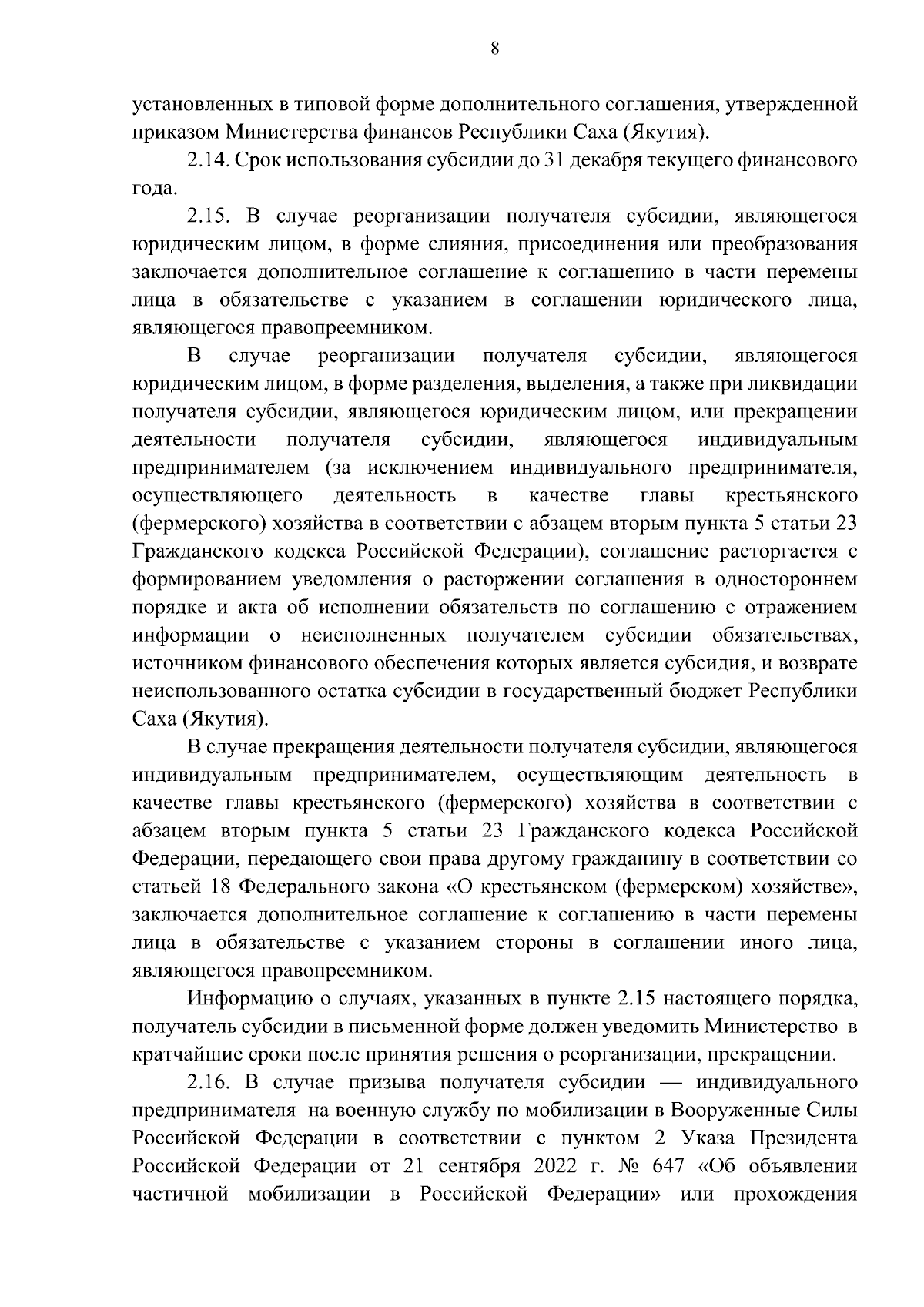 8

установленных в типовой форме дополнительного соглашения, утвержденной приказом Министерства финансов Республики Саха (Якутия).

2.14. Срок использования субсидии до 31 декабря текущего финансового года.

2.15. В случае реорганизации получателя субсидии, являющегося юридическим лицом, в форме слияния, присоединения или преобразования заключается дополнительное соглашение к соглашению в части перемены лица в обязательстве с указанием в соглашении юридического лица, являющегося правопреемником.

В случае реорганизации получателя субсидии, являющегося юридическим лицом, в форме разделения, выделения, а также при ликвидации получателя субсидии, являющегося юридическим лицом, или прекращении деятельности получателя субсидии, являющегося индивидуальным предпринимателем (за исключением индивидуального предпринимателя, осуществляющего деятельность в качестве главы крестьянского (фермерского) хозяйства в соответствии с абзацем вторым пункта 5 статьи 23 Гражданского кодекса Российской Федерации), соглашение расторгается с формированием уведомления о расторжении соглашения в одностороннем порядке и акта об исполнении обязательств по соглашению с отражением информации о неисполненных получателем субсидии обязательствах, источником финансового обеспечения которых является субсидия, и возврате неиспользованного остатка субсидии в государственный бюджет Республики Саха (Якутия).

В случае прекращения деятельности получателя субсидии, являющегося индивидуальным предпринимателем, осуществляющим деятельность в качестве главы крестьянского (фермерского) хозяйства в соответствии с абзацем вторым пункта 5 статьи 23 Гражданского кодекса Российской Федерации, передающего свои права другому гражданину в соответствии со статьей 18 Федерального закона «О крестьянском (фермерском) хозяйстве», заключается дополнительное соглашение к соглашению в части перемены лица в обязательстве с указанием стороны в соглашении иного лица, являющегося правопреемником.

Информацию о случаях, указанных в пункте 2.15 настоящего порядка, получатель субсидии в письменной форме должен уведомить Министерство в кратчайшие сроки после принятия решения о реорганизации, прекращении.

2.16. В случае призыва получателя субсидии — индивидуального предпринимателя на военную службу по мобилизации в Вооруженные Силы Российской Федерации в соответствии с пунктом 2 Указа Президента Российской Федерации от 21 сентября 2022 г. № 647 «Об объявлении частичной мобилизации в Российской Федерации» или прохождения